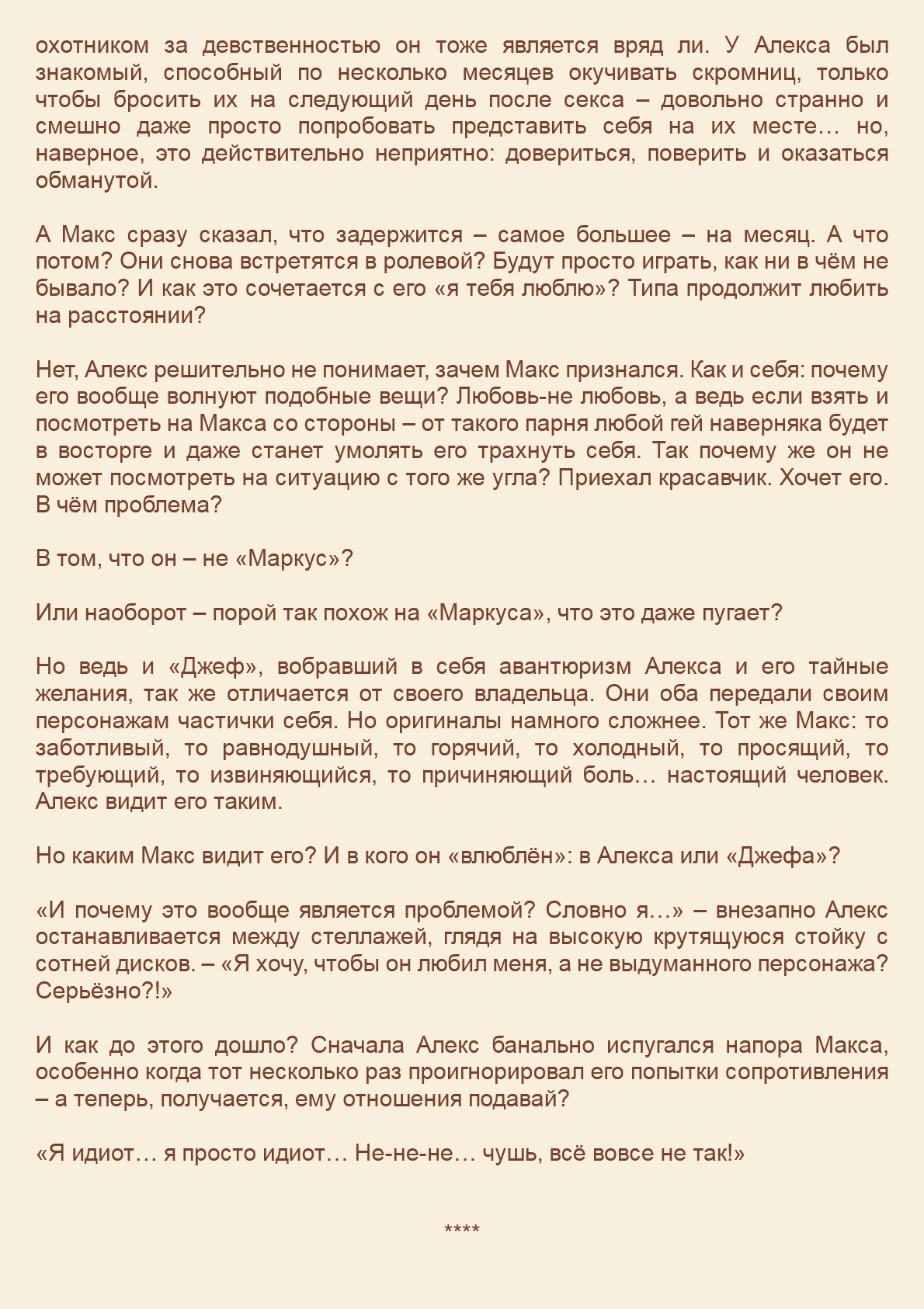 охотником за девственностью он тоже является вряд ли. У Алекса был знакомый, способный по несколько месяцев окучивать скромниц, только чтобы бросить их на следующий день после секса – довольно странно и смешно даже просто попробовать представить себя на их месте… но, наверное, это действительно неприятно: довериться, поверить и оказаться обманутой.

А Макс сразу сказал, что задержится – самое большее – на месяц. А что потом? Они снова встретятся в ролевой? Будут просто играть, как ни в чём не бывало? И как это сочетается с его «я тебя люблю»? Типа продолжит любить на расстоянии?

Нет, Алекс решительно не понимает, зачем Макс признался. Как и себя: почему его вообще волнуют подобные вещи? Любовь-не любовь, а ведь если взять и посмотреть на Макса со стороны – от такого парня любой гей наверняка будет в восторге и даже станет умолять его трахнуть себя. Так почему же он не может посмотреть на ситуацию с того же угла? Приехал красавчик. Хочет его. В чём проблема?

В том, что он – не «Маркус»?

Или наоборот – порой так похож на «Маркуса», что это даже пугает?

Но ведь и «Джеф», вобравший в себя авантюризм Алекса и его тайные желания, так же отличается от своего владельца. Они оба передали своим персонажам частички себя. Но оригиналы намного сложнее. Тот же Макс: то заботливый, то равнодушный, то горячий, то холодный, то просящий, то требующий, то извиняющийся, то причиняющий боль… настоящий человек. Алекс видит его таким.

Но каким Макс видит его? И в кого он «влюблён»: в Алекса или «Джефа»?

«И почему это вообще является проблемой? Словно я…» – внезапно Алекс останавливается между стеллажей, глядя на высокую крутящуюся стойку с сотней дисков. – «Я хочу, чтобы он любил меня, а не выдуманного персонажа? Серьёзно?!»

И как до этого дошло? Сначала Алекс банально испугался напора Макса, особенно когда тот несколько раз проигнорировал его попытки сопротивления – а теперь, получается, ему отношения подавай?

«Я идиот… я просто идиот… Не-не-не… чушь, всё вовсе не так!»

****